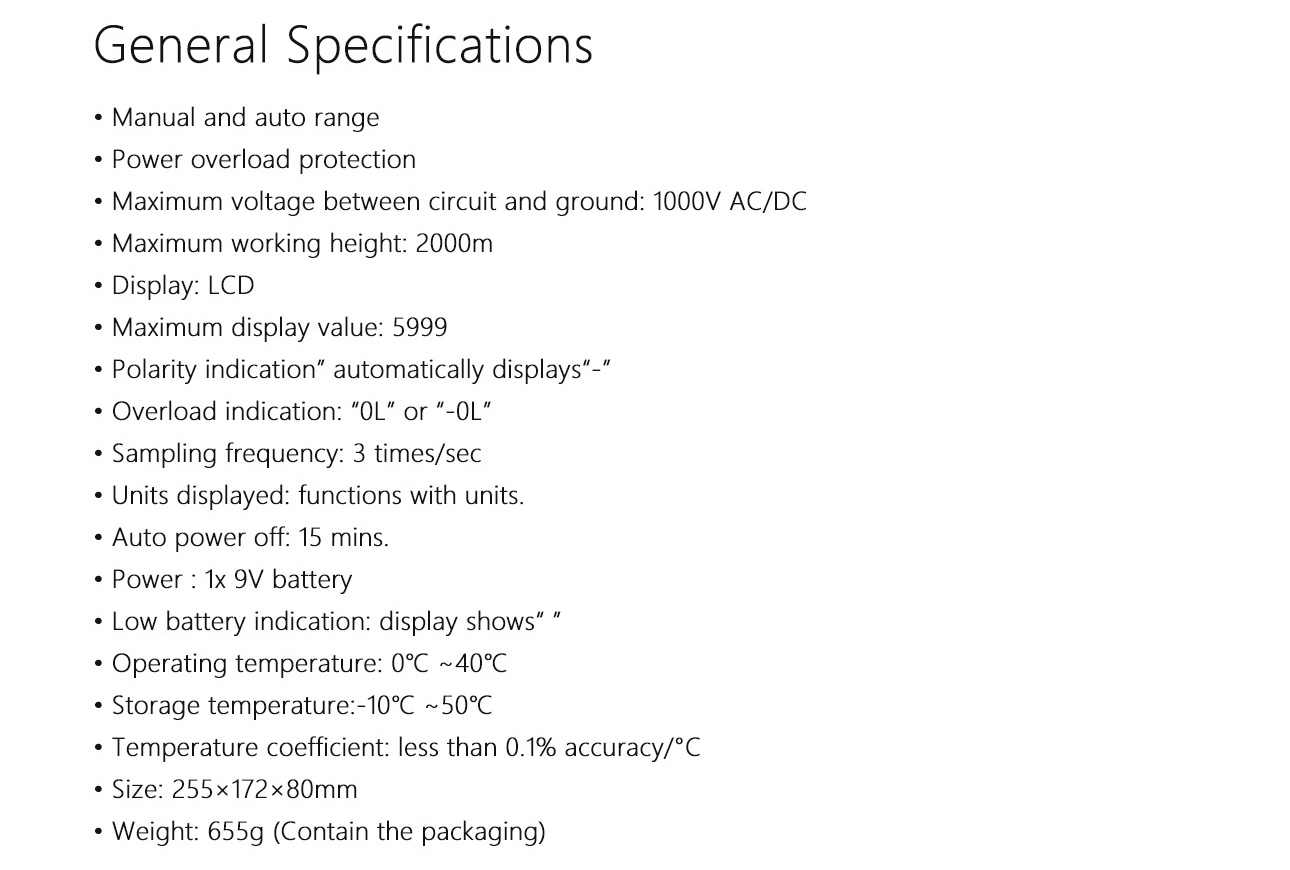 General Specifications

• Manual and auto range
• Power overload protection
• Maximum voltage between circuit and ground: 1000V AC/DC
• Maximum working height: 2000m
• Display: LCD
• Maximum display value: 5999
• Polarity indication" automatically displays"-"
• Overload indication: "0L" or "-0L"
• Sampling frequency: 3 times/sec
• Units displayed: functions with units.
• Auto power off: 15 mins.
• Power : 1x 9V battery
• Low battery indication: display shows" "
• Operating temperature: 0℃ ~40℃
• Storage temperature:-10℃ ~50℃
• Temperature coefficient: less than 0.1% accuracy/°C
• Size: 255×172×80mm
• Weight: 655g (Contain the packaging)